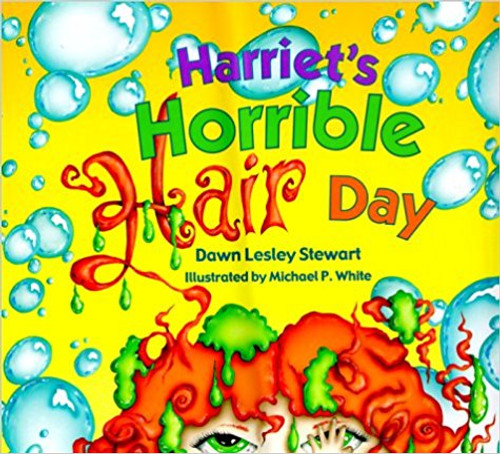 Harriet's Horrible Hair Day

Dawn Lesley Stewart

Illustrated by Michael P. White